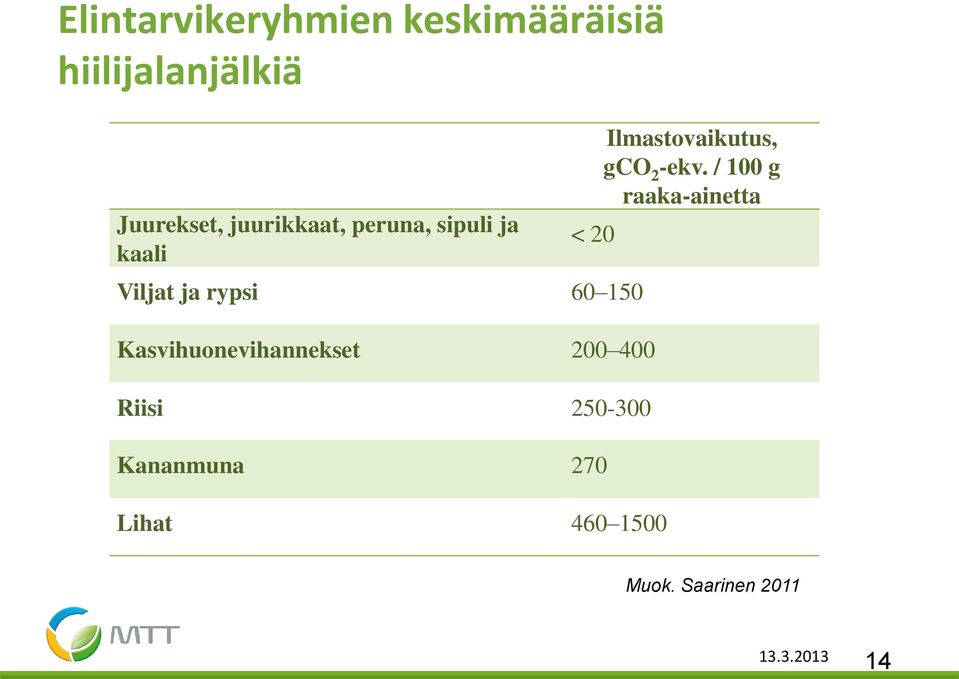 Elintarvikeryhmien keskimääräisiä hiilijalanjälkiä

| | Ilmastovaikutus, $gCO_2$-ekv. / 100 g raaka-ainetta |
|---|---|
| Juurekset, juurikkaat, peruna, sipuli ja kaali | < 20 |
| Viljat ja rypsi | 60–150 |
| Kasvihuonevihannekset | 200–400 |
| Riisi | 250-300 |
| Kananmuna | 270 |
| Lihat | 460–1500 |

Muok. Saarinen 2011

MTT

13.3.2013

14